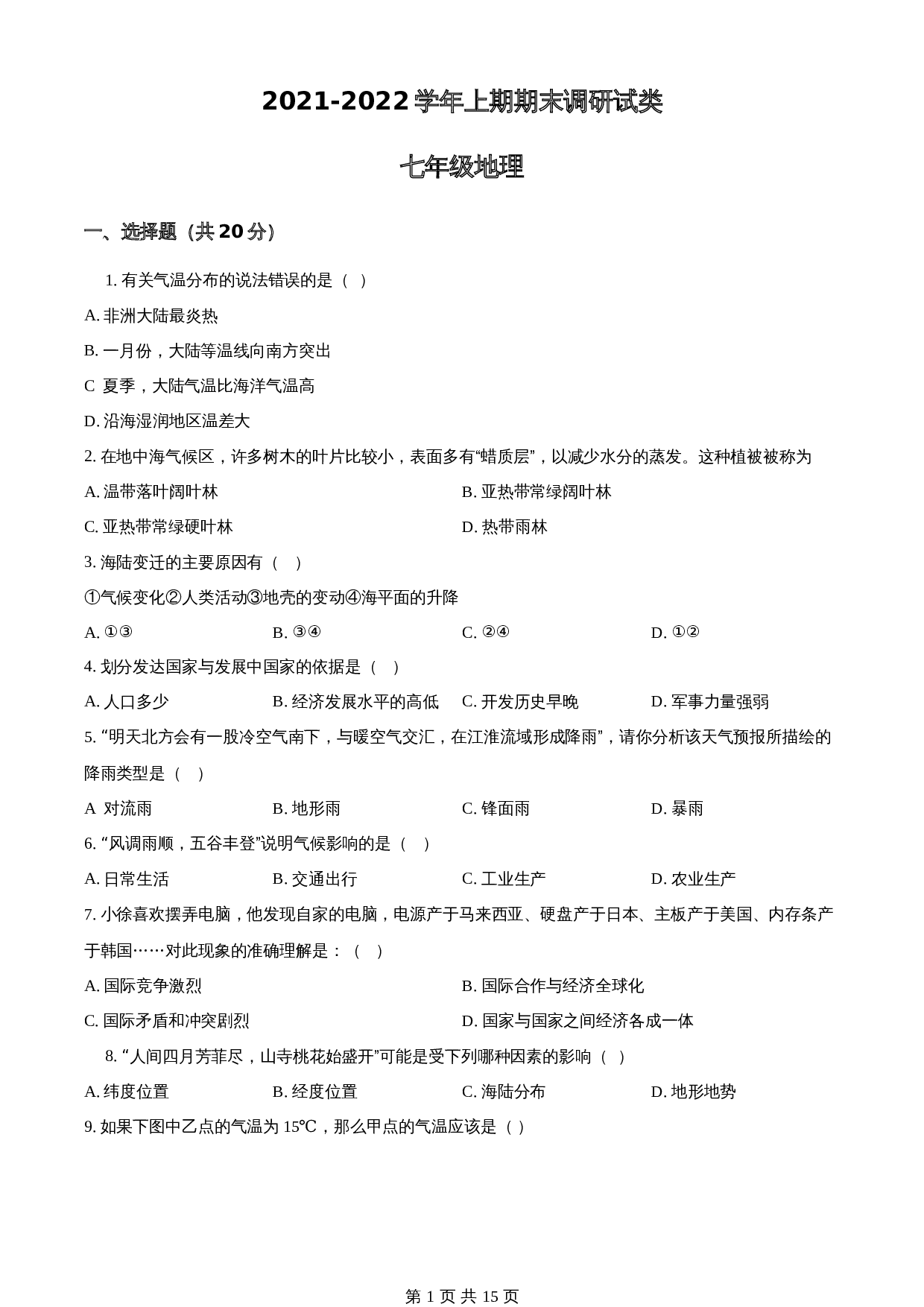 2021-2022 学年上期期末调研试类

七年级地理

一、选择题（共 20 分）

1. 有关气温分布的说法错误的是（ ）

A. 非洲大陆最炎热

B. 一月份，大陆等温线向南方突出

C 夏季，大陆气温比海洋气温高

D. 沿海湿润地区温差大

2. 在地中海气候区，许多树木的叶片比较小，表面多有“蜡质层”，以减少水分的蒸发。这种植被被称为

A. 温带落叶阔叶林

B. 亚热带常绿阔叶林

C. 亚热带常绿硬叶林

D. 热带雨林

3. 海陆变迁的主要原因有（ ）

①气候变化②人类活动③地壳的变动④海平面的升降

A. ①③

B. ③④

C. ②④

D. ①②

4. 划分发达国家与发展中国家的依据是（ ）

A. 人口多少

B. 经济发展水平的高低

C. 开发历史早晚

D. 军事力量强弱

5. “明天北方会有一股冷空气南下，与暖空气交汇，在江淮流域形成降雨”，请你分析该天气预报所描绘的降雨类型是（ ）

A 对流雨

B. 地形雨

C. 锋面雨

D. 暴雨

6. “风调雨顺，五谷丰登”说明气候影响的是（ ）

A. 日常生活

B. 交通出行

C. 工业生产

D. 农业生产

7. 小徐喜欢摆弄电脑，他发现自家的电脑，电源产于马来西亚、硬盘产于日本、主板产于美国、内存条产于韩国……对此现象的准确理解是：（ ）

A. 国际竞争激烈

B. 国际合作与经济全球化

C. 国际矛盾和冲突剧烈

D. 国家与国家之间经济各成一体

8. “人间四月芳菲尽，山寺桃花始盛开”可能是受下列哪种因素的影响（ ）

A. 纬度位置

B. 经度位置

C. 海陆分布

D. 地形地势

9. 如果下图中乙点的气温为 15℃，那么甲点的气温应该是（ ）

第 1 页 共 15 页